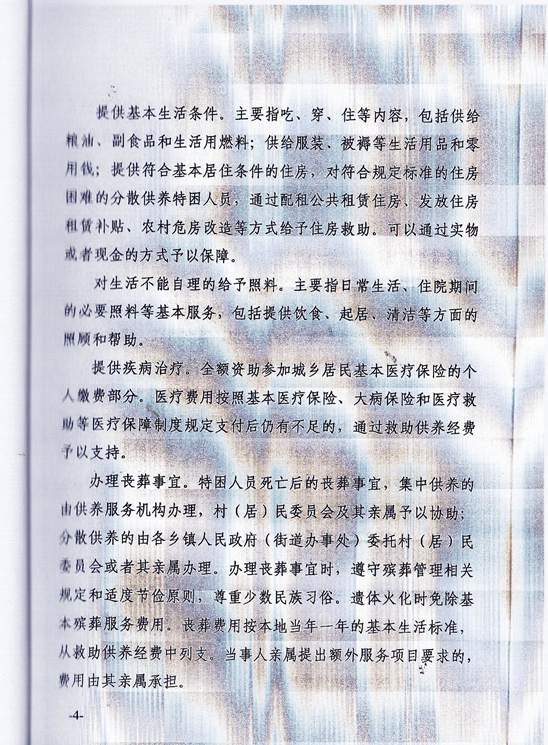 提供基本生活条件。主要指吃、穿、住等内容，包括供给粮油、副食品和生活用燃料；供给服装、被褥等生活用品和零用钱；提供符合基本居住条件的住房，对符合规定标准的住房困难的分散供养特困人员，通过配租公共租赁住房、发放住房租赁补贴、农村危房改造等方式给予住房救助。可以通过实物或者现金的方式予以保障。

对生活不能自理的给予照料。主要指日常生活、住院期间的必要照料等基本服务，包括提供饮食、起居、清洁等方面的照顾和帮助。

提供疾病治疗。全额资助参加城乡居民基本医疗保险的个人缴费部分。医疗费用按照基本医疗保险、大病保险和医疗救助等医疗保障制度规定支付后仍有不足的，通过救助供养经费予以支持。

办理丧葬事宜。特困人员死亡后的丧葬事宜，集中供养的由供养服务机构办理，村（居）民委员会及其亲属予以协助；分散供养的由各乡镇人民政府（街道办事处）委托村（居）民委员会或者其亲属办理。办理丧葬事宜时，遵守殡葬管理相关规定和适度节俭原则，尊重少数民族习俗。遗体火化时免除基本殡葬服务费用。丧葬费用按本地当年一年的基本生活标准，从救助供养经费中列支。当事人亲属提出额外服务项目要求的，费用由其亲属承担。

-4-